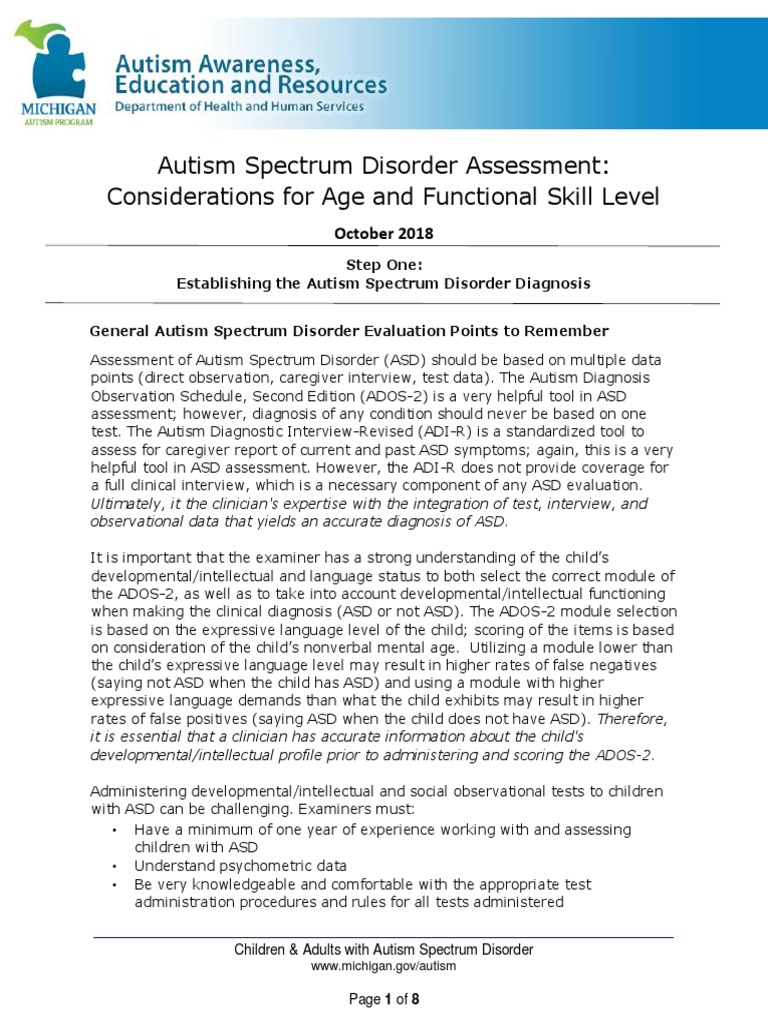 MICHIGAN
AUTISM PROGRAM

Autism Awareness, Education and Resources
Department of Health and Human Services

Autism Spectrum Disorder Assessment: Considerations for Age and Functional Skill Level

October 2018

Step One:
Establishing the Autism Spectrum Disorder Diagnosis

General Autism Spectrum Disorder Evaluation Points to Remember

Assessment of Autism Spectrum Disorder (ASD) should be based on multiple data points (direct observation, caregiver interview, test data). The Autism Diagnosis Observation Schedule, Second Edition (ADOS-2) is a very helpful tool in ASD assessment; however, diagnosis of any condition should never be based on one test. The Autism Diagnostic Interview-Revised (ADI-R) is a standardized tool to assess for caregiver report of current and past ASD symptoms; again, this is a very helpful tool in ASD assessment. However, the ADI-R does not provide coverage for a full clinical interview, which is a necessary component of any ASD evaluation. Ultimately, it the clinician's expertise with the integration of test, interview, and observational data that yields an accurate diagnosis of ASD.

It is important that the examiner has a strong understanding of the child's developmental/intellectual and language status to both select the correct module of the ADOS-2, as well as to take into account developmental/intellectual functioning when making the clinical diagnosis (ASD or not ASD). The ADOS-2 module selection is based on the expressive language level of the child; scoring of the items is based on consideration of the child's nonverbal mental age. Utilizing a module lower than the child's expressive language level may result in higher rates of false negatives (saying not ASD when the child has ASD) and using a module with higher expressive language demands than what the child exhibits may result in higher rates of false positives (saying ASD when the child does not have ASD). Therefore, it is essential that a clinician has accurate information about the child's developmental/intellectual profile prior to administering and scoring the ADOS-2.

Administering developmental/intellectual and social observational tests to children with ASD can be challenging. Examiners must:
• Have a minimum of one year of experience working with and assessing children with ASD
• Understand psychometric data
• Be very knowledgeable and comfortable with the appropriate test administration procedures and rules for all tests administered

Children & Adults with Autism Spectrum Disorder
www.michigan.gov/autism

Page 1 of 8